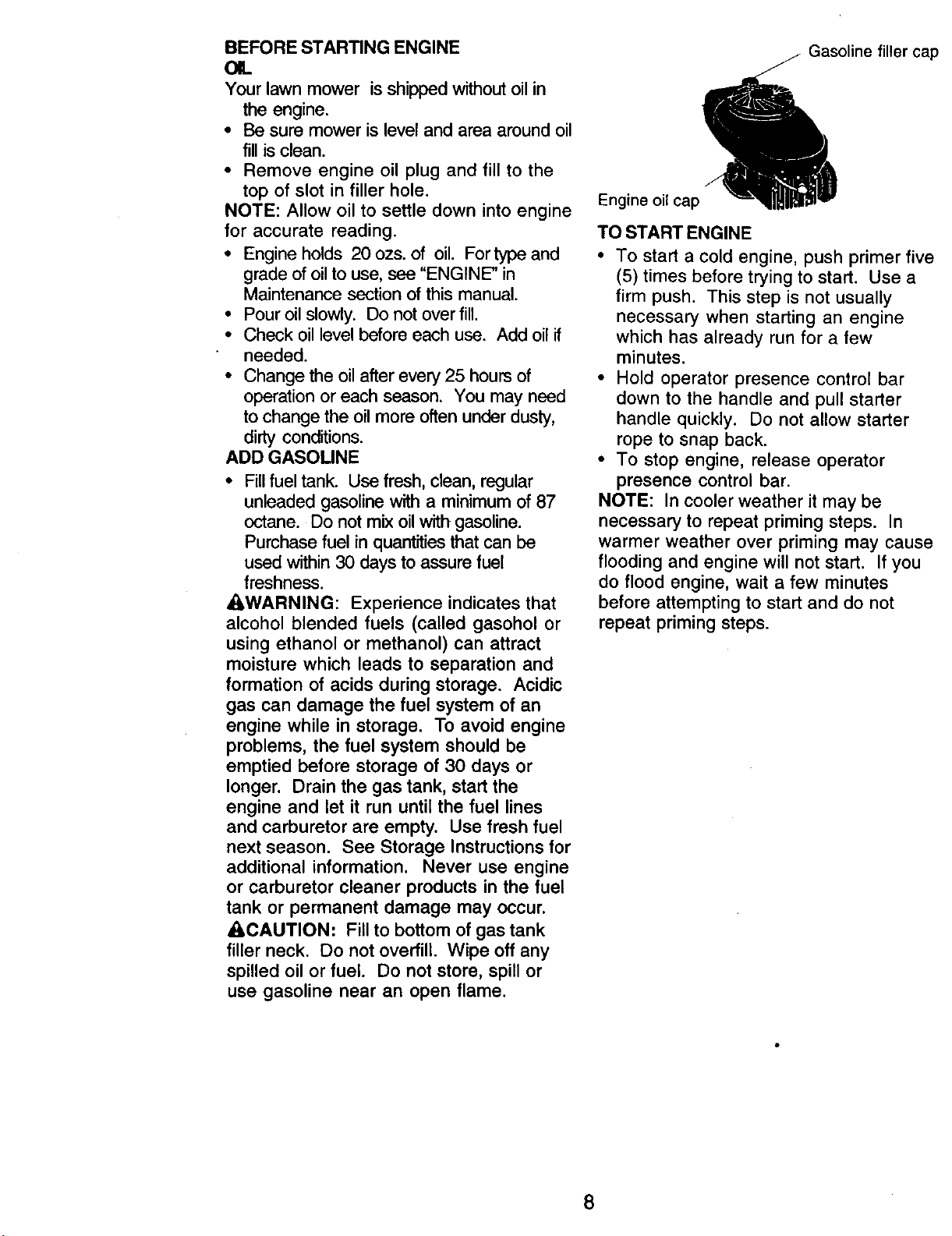 BEFORE STARTING ENGINE
OIL
Your lawn mower is shipped without oil in the engine.

• Be sure mower is level and area around oil fill is clean.
• Remove engine oil plug and fill to the top of slot in filler hole.

NOTE: Allow oil to settle down into engine for accurate reading.

• Engine holds 20 ozs. of oil. For type and grade of oil to use, see "ENGINE" in Maintenance section of this manual.
• Pour oil slowly. Do not over fill.
• Check oil level before each use. Add oil if needed.
• Change the oil after every 25 hours of operation or each season. You may need to change the oil more often under dusty, dirty conditions.

ADD GASOLINE
• Fill fuel tank. Use fresh, clean, regular unleaded gasoline with a minimum of 87 octane. Do not mix oil with gasoline. Purchase fuel in quantities that can be used within 30 days to assure fuel freshness.

WARNING: Experience indicates that alcohol blended fuels (called gasohol or using ethanol or methanol) can attract moisture which leads to separation and formation of acids during storage. Acidic gas can damage the fuel system of an engine while in storage. To avoid engine problems, the fuel system should be emptied before storage of 30 days or longer. Drain the gas tank, start the engine and let it run until the fuel lines and carburetor are empty. Use fresh fuel next season. See Storage Instructions for additional information. Never use engine or carburetor cleaner products in the fuel tank or permanent damage may occur.

CAUTION: Fill to bottom of gas tank filler neck. Do not overfill. Wipe off any spilled oil or fuel. Do not store, spill or use gasoline near an open flame.

Gasoline filler cap

Engine oil cap

TO START ENGINE
• To start a cold engine, push primer five (5) times before trying to start. Use a firm push. This step is not usually necessary when starting an engine which has already run for a few minutes.
• Hold operator presence control bar down to the handle and pull starter handle quickly. Do not allow starter rope to snap back.
• To stop engine, release operator presence control bar.

NOTE: In cooler weather it may be necessary to repeat priming steps. In warmer weather over priming may cause flooding and engine will not start. If you do flood engine, wait a few minutes before attempting to start and do not repeat priming steps.

8